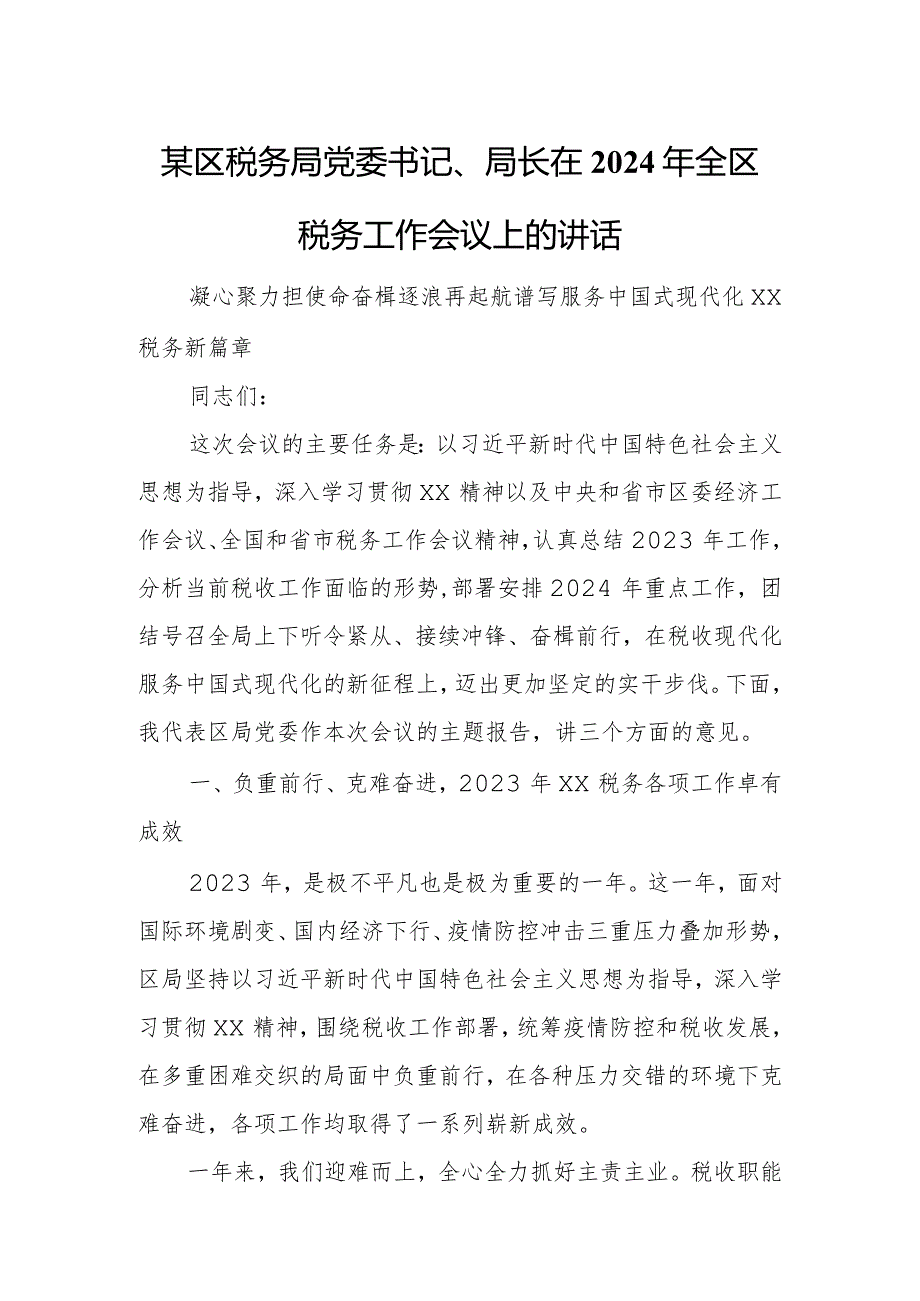 某区税务局党委书记、局长在2024年全区税务工作会议上的讲话

凝心聚力担使命奋楫逐浪再起航谱写服务中国式现代化XX税务新篇章

同志们：

这次会议的主要任务是：以习近平新时代中国特色社会主义思想为指导，深入学习贯彻XX精神以及中央和省市区委经济工作会议、全国和省市税务工作会议精神，认真总结2023年工作，分析当前税收工作面临的形势，部署安排2024年重点工作，团结号召全局上下听令紧从、接续冲锋、奋楫前行，在税收现代化服务中国式现代化的新征程上，迈出更加坚定的实干步伐。下面，我代表区局党委作本次会议的主题报告，讲三个方面的意见。

一、负重前行、克难奋进，2023年XX税务各项工作卓有成效

2023年，是极不平凡也是极为重要的一年。这一年，面对国际环境剧变、国内经济下行、疫情防控冲击三重压力叠加形势，区局坚持以习近平新时代中国特色社会主义思想为指导，深入学习贯彻XX精神，围绕税收工作部署，统筹疫情防控和税收发展，在多重困难交织的局面中负重前行，在各种压力交错的环境下克难奋进，各项工作均取得了一系列崭新成效。

一年来，我们迎难而上，全心全力抓好主责主业。税收职能